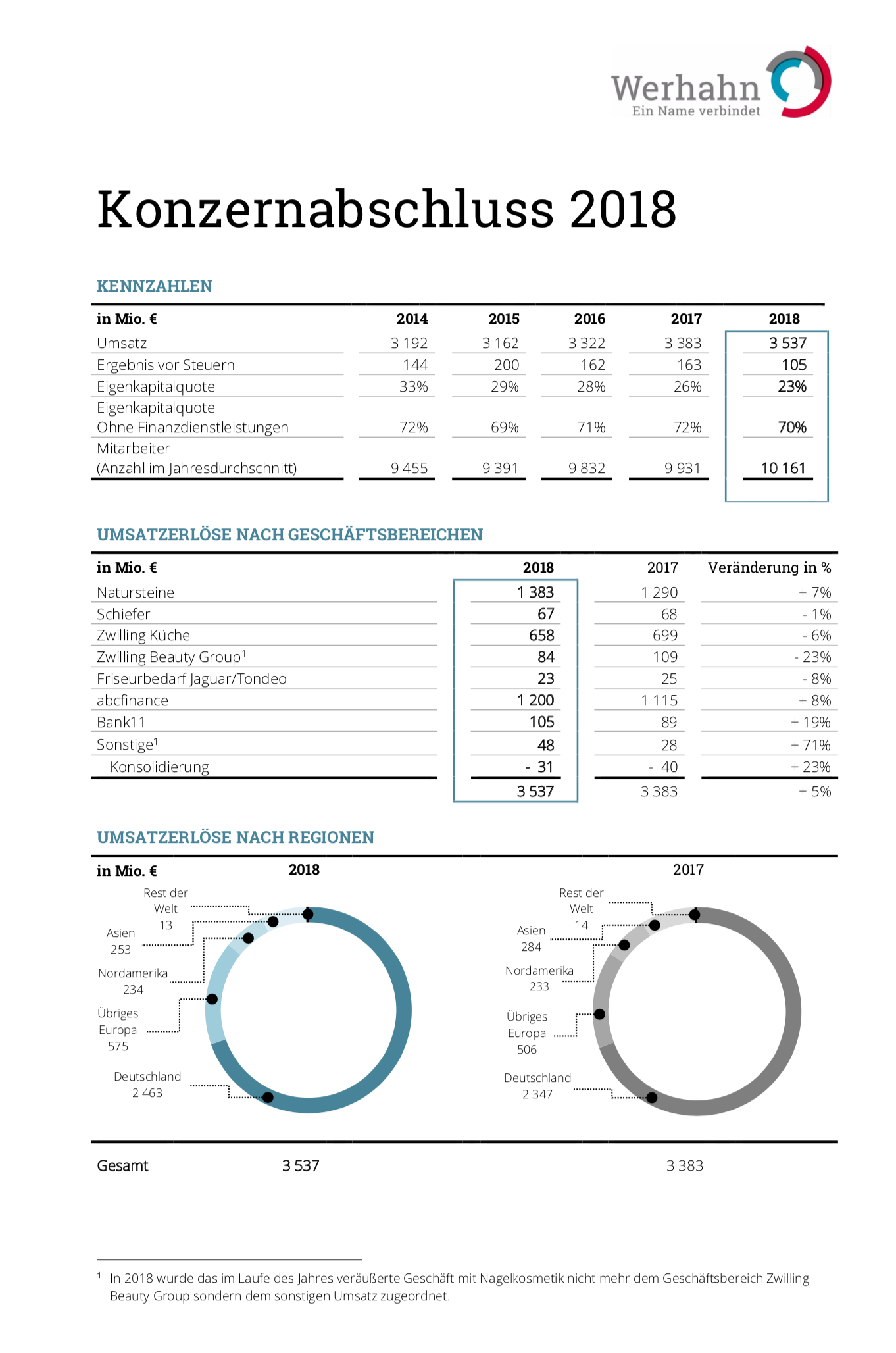 Werhahn
Ein Name verbindet

Konzernabschluss 2018

KENNZAHLEN

| in Mio. € | 2014 | 2015 | 2016 | 2017 | 2018 |
|---|---|---|---|---|---|
| Umsatz | 3 192 | 3 162 | 3 322 | 3 383 | 3 537 |
| Ergebnis vor Steuern | 144 | 200 | 162 | 163 | 105 |
| Eigenkapitalquote | 33% | 29% | 28% | 26% | 23% |
| Eigenkapitalquote Ohne Finanzdienstleistungen | 72% | 69% | 71% | 72% | 70% |
| Mitarbeiter (Anzahl im Jahresdurchschnitt) | 9 455 | 9 391 | 9 832 | 9 931 | 10 161 |

UMSATZERLÖSE NACH GESCHÄFTSBEREICHEN

| in Mio. € | 2018 | 2017 | Veränderung in % |
|---|---|---|---|
| Natursteine | 1 383 | 1 290 | + 7% |
| Schiefer | 67 | 68 | - 1% |
| Zwilling Küche | 658 | 699 | - 6% |
| Zwilling Beauty Group$^1$ | 84 | 109 | - 23% |
| Friseurbedarf Jaguar/Tondeo | 23 | 25 | - 8% |
| abcfinance | 1 200 | 1 115 | + 8% |
| Bank11 | 105 | 89 | + 19% |
| Sonstige$^1$ | 48 | 28 | + 71% |
| Konsolidierung | - 31 | - 40 | + 23% |
| | 3 537 | 3 383 | + 5% |

UMSATZERLÖSE NACH REGIONEN

in Mio. €
2018
Rest der Welt 13
Asien 253
Nordamerika 234
Übriges Europa 575
Deutschland 2 463

2017
Rest der Welt 14
Asien 284
Nordamerika 233
Übriges Europa 506
Deutschland 2 347

Gesamt 3 537 3 383

$^1$ In 2018 wurde das im Laufe des Jahres veräußerte Geschäft mit Nagelkosmetik nicht mehr dem Geschäftsbereich Zwilling Beauty Group sondern dem sonstigen Umsatz zugeordnet.